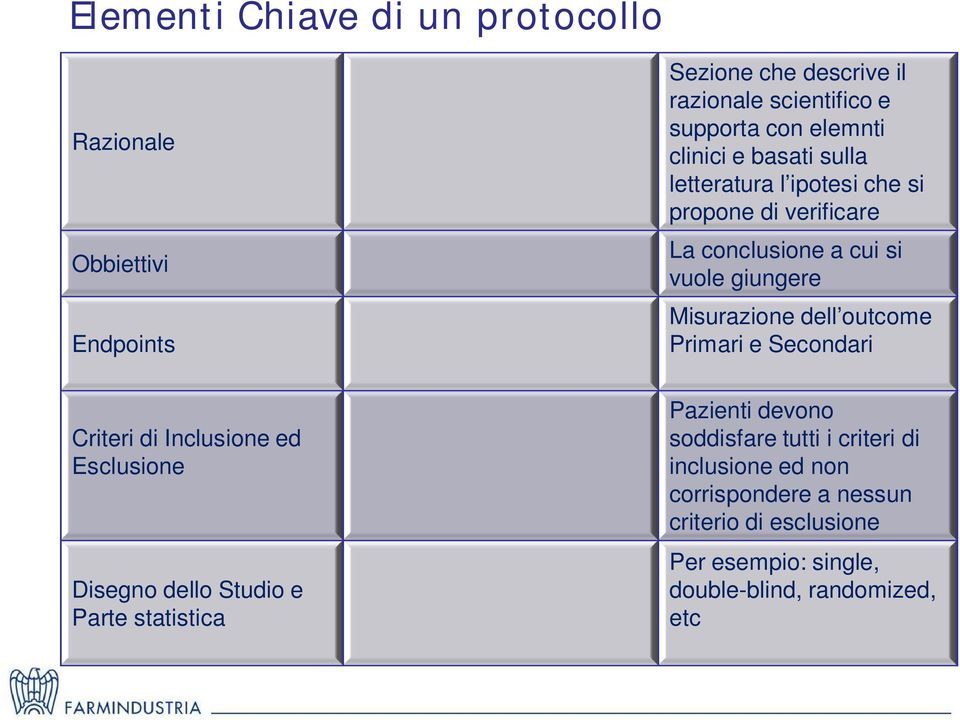 Elementi Chiave di un protocollo

| | | |
|---|---|---|
| Razionale | | Sezione che descrive il razionale scientifico e supporta con elemnti clinici e basati sulla letteratura l'ipotesi che si propone di verificare |
| Obbiettivi | | La conclusione a cui si vuole giungere |
| Endpoints | | Misurazione dell'outcome Primari e Secondari |
| Criteri di Inclusione ed Esclusione | | Pazienti devono soddisfare tutti i criteri di inclusione ed non corrispondere a nessun criterio di esclusione |
| Disegno dello Studio e Parte statistica | | Per esempio: single, double-blind, randomized, etc |

FARMINDUSTRIA